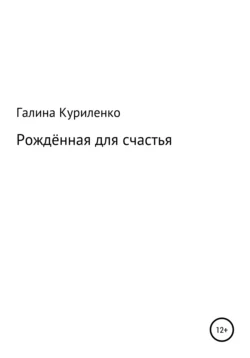 Галина Куриленко

Рождённая для счастья

12+